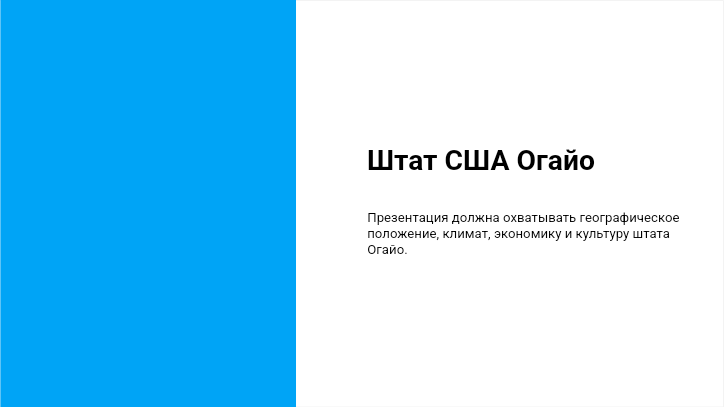 Штат США Огайо

Презентация должна охватывать географическое положение, климат, экономику и культуру штата Огайо.